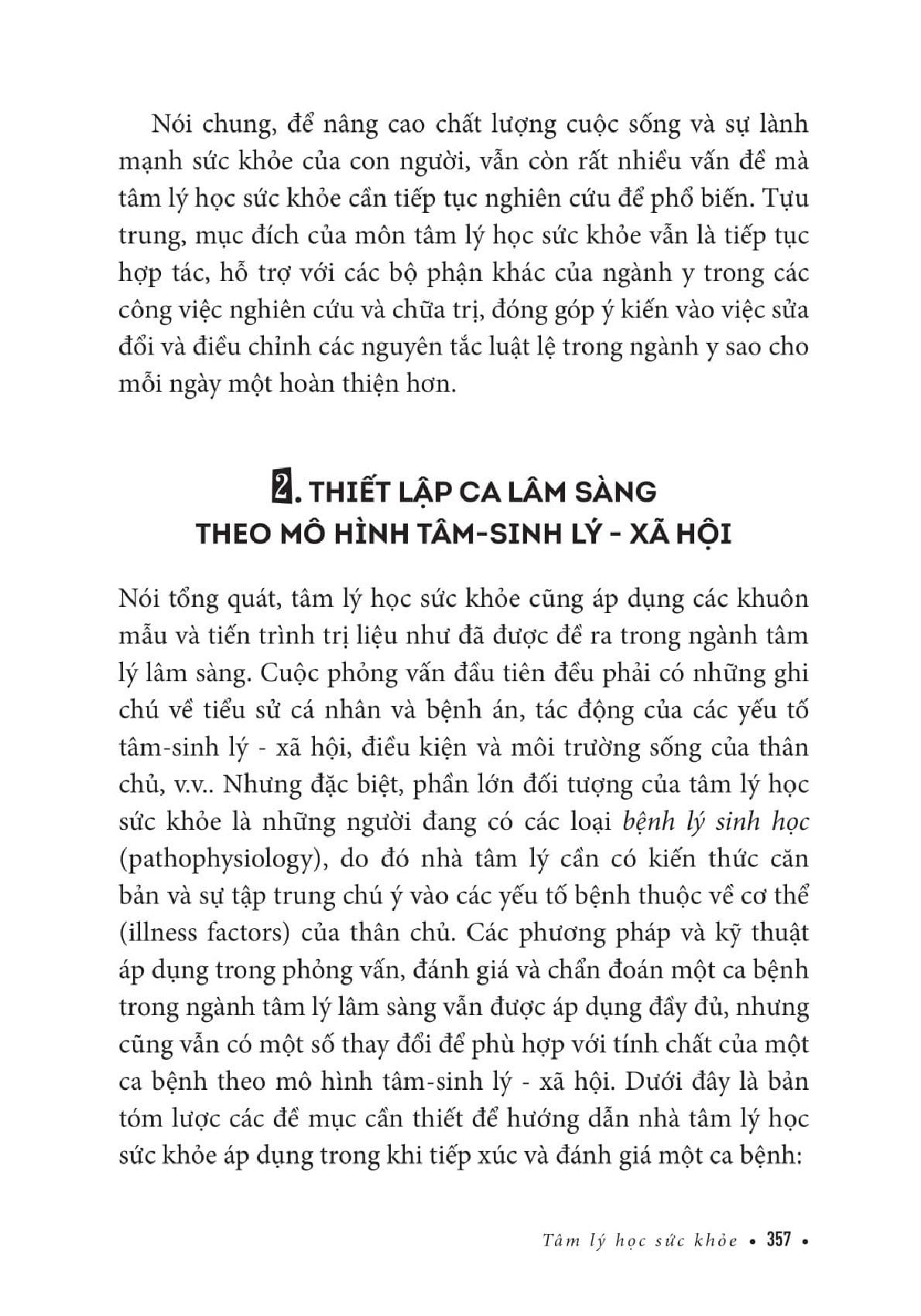 Nói chung, để nâng cao chất lượng cuộc sống và sự lành mạnh sức khỏe của con người, vẫn còn rất nhiều vấn đề mà tâm lý học sức khỏe cần tiếp tục nghiên cứu để phổ biến. Tựu trung, mục đích của môn tâm lý học sức khỏe vẫn là tiếp tục hợp tác, hỗ trợ với các bộ phận khác của ngành y trong các công việc nghiên cứu và chữa trị, đóng góp ý kiến vào việc sửa đổi và điều chỉnh các nguyên tắc luật lệ trong ngành y sao cho mỗi ngày một hoàn thiện hơn.

2. THIẾT LẬP CA LÂM SÀNG THEO MÔ HÌNH TÂM-SINH LÝ - XÃ HỘI

Nói tổng quát, tâm lý học sức khỏe cũng áp dụng các khuôn mẫu và tiến trình trị liệu như đã được đề ra trong ngành tâm lý lâm sàng. Cuộc phỏng vấn đầu tiên đều phải có những ghi chú về tiểu sử cá nhân và bệnh án, tác động của các yếu tố tâm-sinh lý - xã hội, điều kiện và môi trường sống của thân chủ, v.v.. Nhưng đặc biệt, phần lớn đối tượng của tâm lý học sức khỏe là những người đang có các loại bệnh lý sinh học (pathophysiology), do đó nhà tâm lý cần có kiến thức căn bản và sự tập trung chú ý vào các yếu tố bệnh thuộc về cơ thể (illness factors) của thân chủ. Các phương pháp và kỹ thuật áp dụng trong phỏng vấn, đánh giá và chẩn đoán một ca bệnh trong ngành tâm lý lâm sàng vẫn được áp dụng đầy đủ, nhưng cũng vẫn có một số thay đổi để phù hợp với tính chất của một ca bệnh theo mô hình tâm-sinh lý - xã hội. Dưới đây là bản tóm lược các đề mục cần thiết để hướng dẫn nhà tâm lý học sức khỏe áp dụng trong khi tiếp xúc và đánh giá một ca bệnh:

Tâm lý học sức khỏe • 357 •